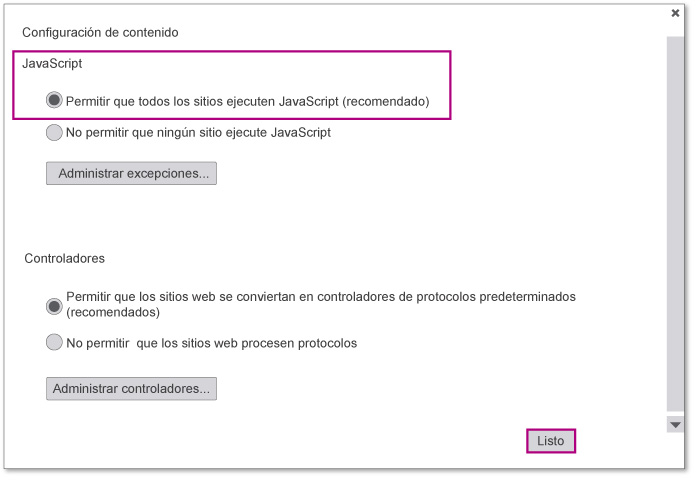 ×

Configuración de contenido

JavaScript

Permitir que todos los sitios ejecuten JavaScript (recomendado)

No permitir que ningún sitio ejecute JavaScript

Administrar excepciones...

Controladores

Permitir que los sitios web se conviertan en controladores de protocolos predeterminados (recomendados)

No permitir  que los sitios web procesen protocolos

Administrar controladores...

Listo